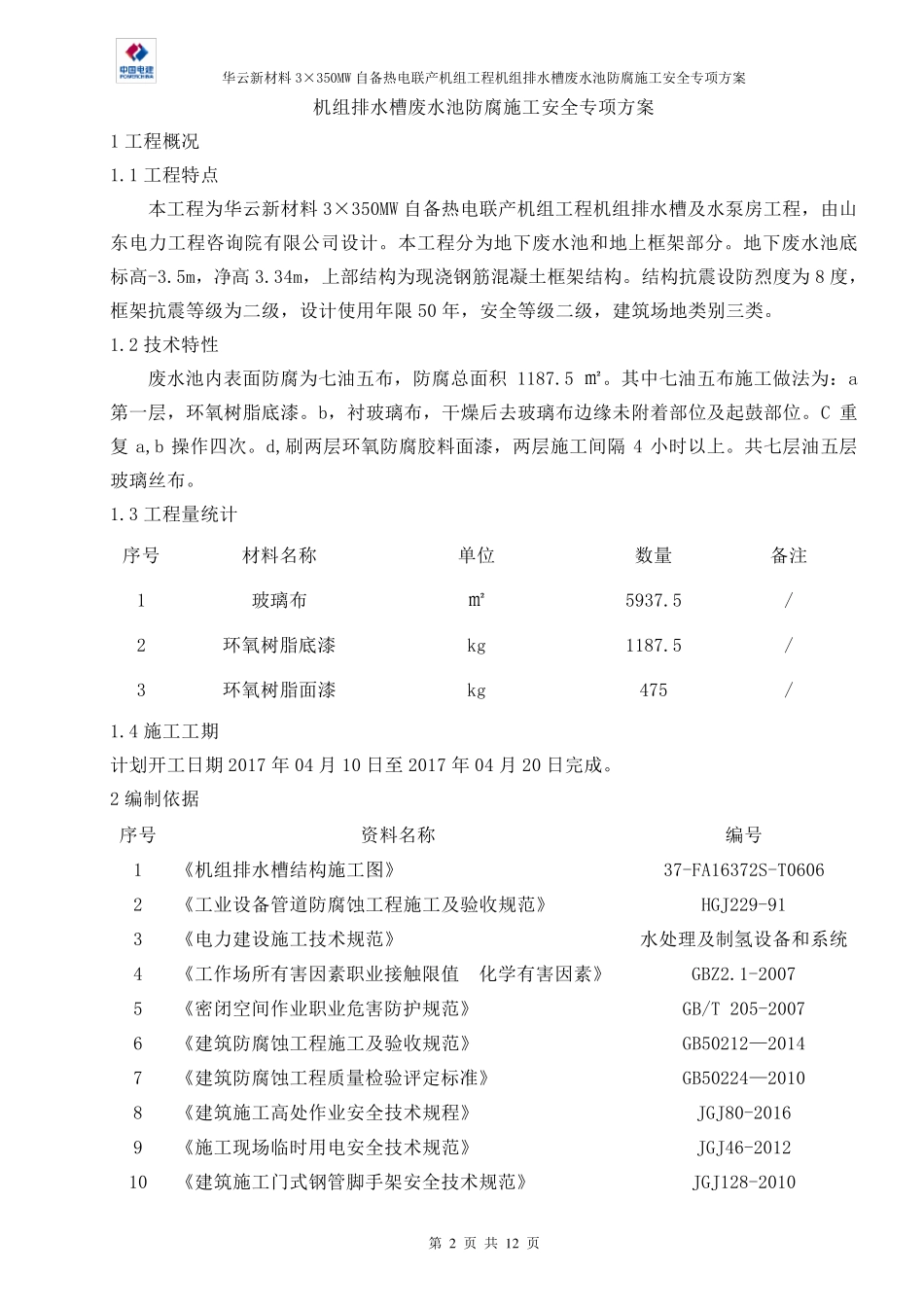 中国电建 POWERCHINA

华云新材料 3×350MW 自备热电联产机组工程机组排水槽废水池防腐施工安全专项方案

机组排水槽废水池防腐施工安全专项方案

1 工程概况

1.1 工程特点

本工程为华云新材料 3×350MW 自备热电联产机组工程机组排水槽及水泵房工程，由山东电力工程咨询院有限公司设计。本工程分为地下废水池和地上框架部分。地下废水池底标高-3.5m，净高 3.34m，上部结构为现浇钢筋混凝土框架结构。结构抗震设防烈度为 8 度，框架抗震等级为二级，设计使用年限 50 年，安全等级二级，建筑场地类别三类。

1.2 技术特性

废水池内表面防腐为七油五布，防腐总面积 1187.5 ㎡。其中七油五布施工做法为：a 第一层，环氧树脂底漆。b，衬玻璃布，干燥后去玻璃布边缘未附着部位及起鼓部位。C 重复 a,b 操作四次。d,刷两层环氧防腐胶料面漆，两层施工间隔 4 小时以上。共七层油五层玻璃丝布。

1.3 工程量统计

| 序号 | 材料名称 | 单位 | 数量 | 备注 |
|---|---|---|---|---|
| 1 | 玻璃布 | ㎡ | 5937.5 | / |
| 2 | 环氧树脂底漆 | kg | 1187.5 | / |
| 3 | 环氧树脂面漆 | kg | 475 | / |

1.4 施工工期

计划开工日期 2017 年 04 月 10 日至 2017 年 04 月 20 日完成。

2 编制依据

| 序号 | 资料名称 | 编号 |
|---|---|---|
| 1 | 《机组排水槽结构施工图》 | 37-FA16372S-T0606 |
| 2 | 《工业设备管道防腐蚀工程施工及验收规范》 | HGJ229-91 |
| 3 | 《电力建设施工技术规范》 | 水处理及制氢设备和系统 |
| 4 | 《工作场所有害因素职业接触限值 化学有害因素》 | GBZ2.1-2007 |
| 5 | 《密闭空间作业职业危害防护规范》 | GB/T 205-2007 |
| 6 | 《建筑防腐蚀工程施工及验收规范》 | GB50212—2014 |
| 7 | 《建筑防腐蚀工程质量检验评定标准》 | GB50224—2010 |
| 8 | 《建筑施工高处作业安全技术规程》 | JGJ80-2016 |
| 9 | 《施工现场临时用电安全技术规范》 | JGJ46-2012 |
| 10 | 《建筑施工门式钢管脚手架安全技术规范》 | JGJ128-2010 |

第 2 页 共 12 页